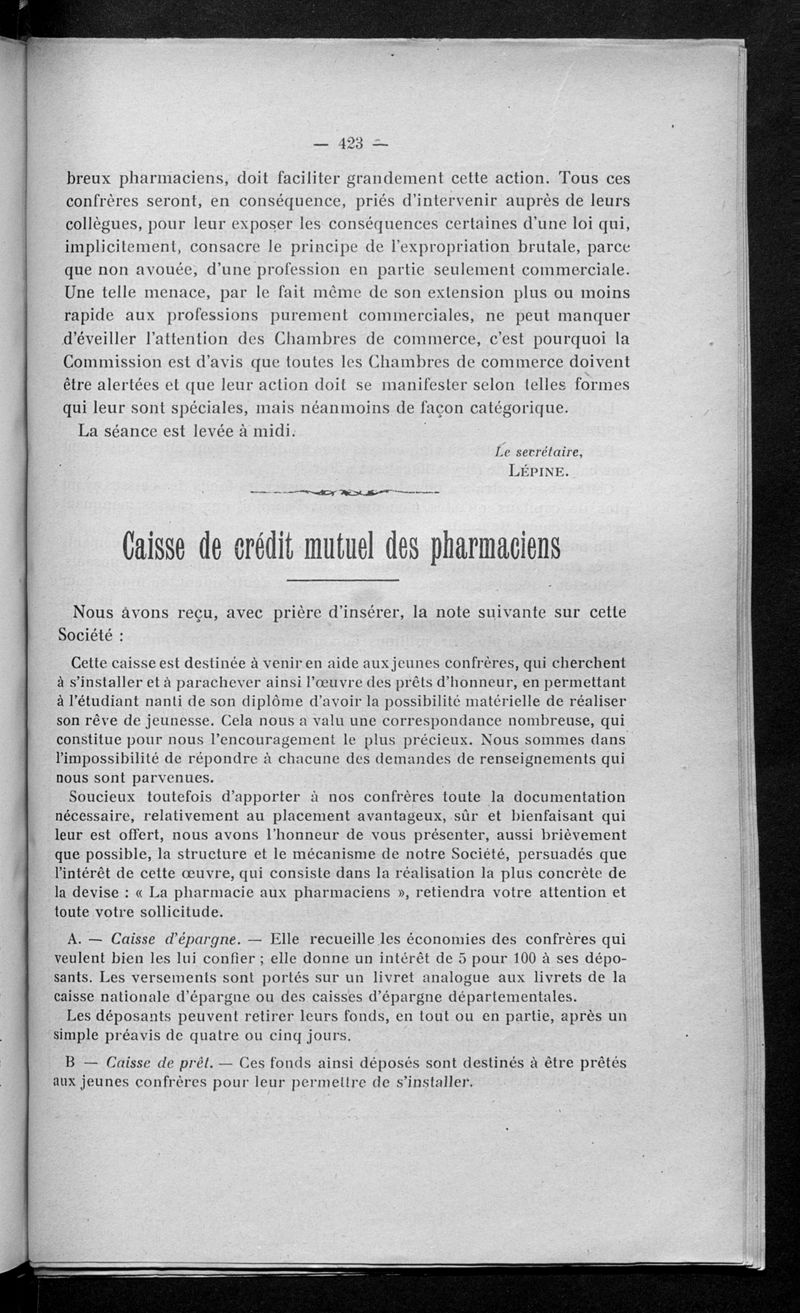 — 423 —

breux pharmaciens, doit faciliter grandement cette action. Tous ces confrères seront, en conséquence, priés d'intervenir auprès de leurs collègues, pour leur exposer les conséquences certaines d'une loi qui, implicitement, consacre le principe de l'expropriation brutale, parce que non avouée, d'une profession en partie seulement commerciale. Une telle menace, par le fait même de son extension plus ou moins rapide aux professions purement commerciales, ne peut manquer d'éveiller l'attention des Chambres de commerce, c'est pourquoi la Commission est d'avis que toutes les Chambres de commerce doivent être alertées et que leur action doit se manifester selon telles formes qui leur sont spéciales, mais néanmoins de façon catégorique.

La séance est levée à midi.

Le secrétaire,
LÉPINE.

Caisse de crédit mutuel des pharmaciens

Nous avons reçu, avec prière d'insérer, la note suivante sur cette Société :

Cette caisse est destinée à venir en aide aux jeunes confrères, qui cherchent à s'installer et à parachever ainsi l'œuvre des prêts d'honneur, en permettant à l'étudiant nanti de son diplôme d'avoir la possibilité matérielle de réaliser son rêve de jeunesse. Cela nous a valu une correspondance nombreuse, qui constitue pour nous l'encouragement le plus précieux. Nous sommes dans l'impossibilité de répondre à chacune des demandes de renseignements qui nous sont parvenues.

Soucieux toutefois d'apporter à nos confrères toute la documentation nécessaire, relativement au placement avantageux, sûr et bienfaisant qui leur est offert, nous avons l'honneur de vous présenter, aussi brièvement que possible, la structure et le mécanisme de notre Société, persuadés que l'intérêt de cette œuvre, qui consiste dans la réalisation la plus concrète de la devise : « La pharmacie aux pharmaciens », retiendra votre attention et toute votre sollicitude.

A. — Caisse d'épargne. — Elle recueille les économies des confrères qui veulent bien les lui confier ; elle donne un intérêt de 5 pour 100 à ses déposants. Les versements sont portés sur un livret analogue aux livrets de la caisse nationale d'épargne ou des caisses d'épargne départementales.

Les déposants peuvent retirer leurs fonds, en tout ou en partie, après un simple préavis de quatre ou cinq jours.

B — Caisse de prêt. — Ces fonds ainsi déposés sont destinés à être prêtés aux jeunes confrères pour leur permettre de s'installer.